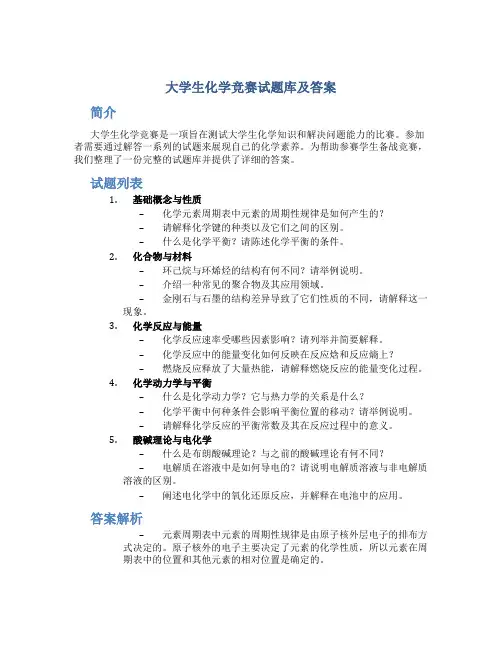 大学生化学竞赛试题库及答案

简介

大学生化学竞赛是一项旨在测试大学生化学知识和解决问题能力的比赛。参加者需要通过解答一系列的试题来展现自己的化学素养。为帮助参赛学生备战竞赛，我们整理了一份完整的试题库并提供了详细的答案。

试题列表

1. 基础概念与性质
– 化学元素周期表中元素的周期性规律是如何产生的？
– 请解释化学键的种类以及它们之间的区别。
– 什么是化学平衡？请陈述化学平衡的条件。

2. 化合物与材料
– 环己烷与环烯烃的结构有何不同？请举例说明。
– 介绍一种常见的聚合物及其应用领域。
– 金刚石与石墨的结构差异导致了它们性质的不同，请解释这一现象。

3. 化学反应与能量
– 化学反应速率受哪些因素影响？请列举并简要解释。
– 化学反应中的能量变化如何反映在反应焓和反应熵上？
– 燃烧反应释放了大量热能，请解释燃烧反应的能量变化过程。

4. 化学动力学与平衡
– 什么是化学动力学？它与热力学的关系是什么？
– 化学平衡中何种条件会影响平衡位置的移动？请举例说明。
– 请解释化学反应的平衡常数及其在反应过程中的意义。

5. 酸碱理论与电化学
– 什么是布朗酸碱理论？与之前的酸碱理论有何不同？
– 电解质在溶液中是如何导电的？请说明电解质溶液与非电解质溶液的区别。
– 阐述电化学中的氧化还原反应，并解释在电池中的应用。

答案解析

– 元素周期表中元素的周期性规律是由原子核外层电子的排布方式决定的。原子核外的电子主要决定了元素的化学性质，所以元素在周期表中的位置和其他元素的相对位置是确定的。